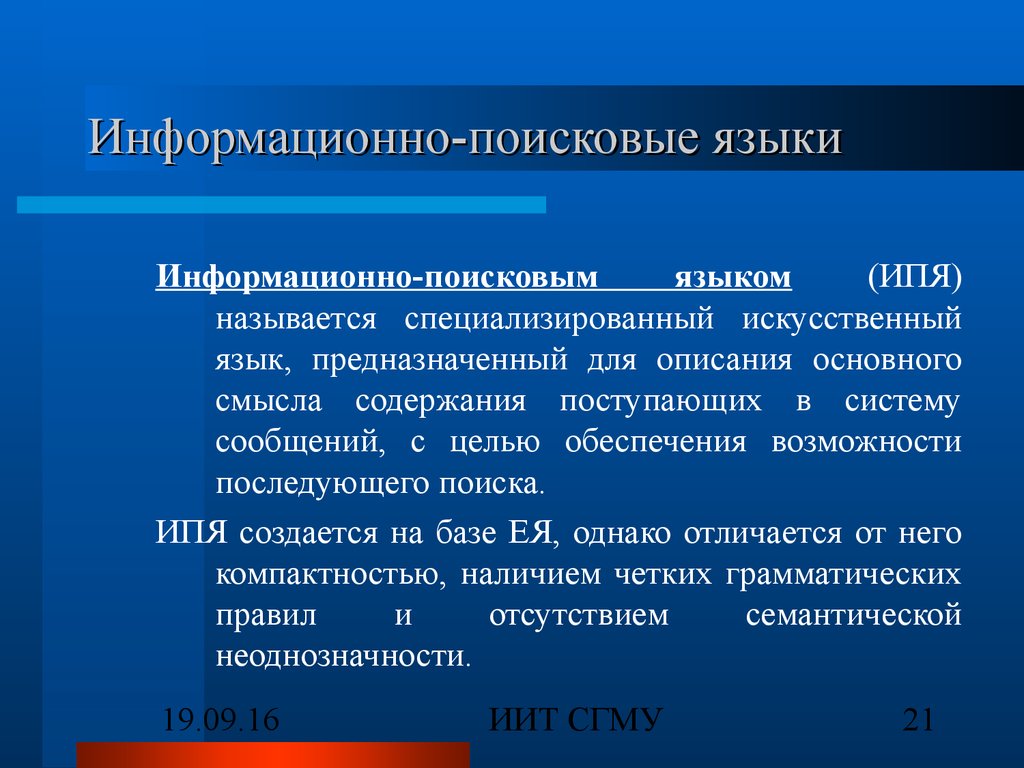 Информационно-поисковые языки

Информационно-поисковым языком (ИПЯ) называется специализированный искусственный язык, предназначенный для описания основного смысла содержания поступающих в систему сообщений, с целью обеспечения возможности последующего поиска.

ИПЯ создается на базе ЕЯ, однако отличается от него компактностью, наличием четких грамматических правил и отсутствием семантической неоднозначности.

19.09.16

ИИТ СГМУ

21